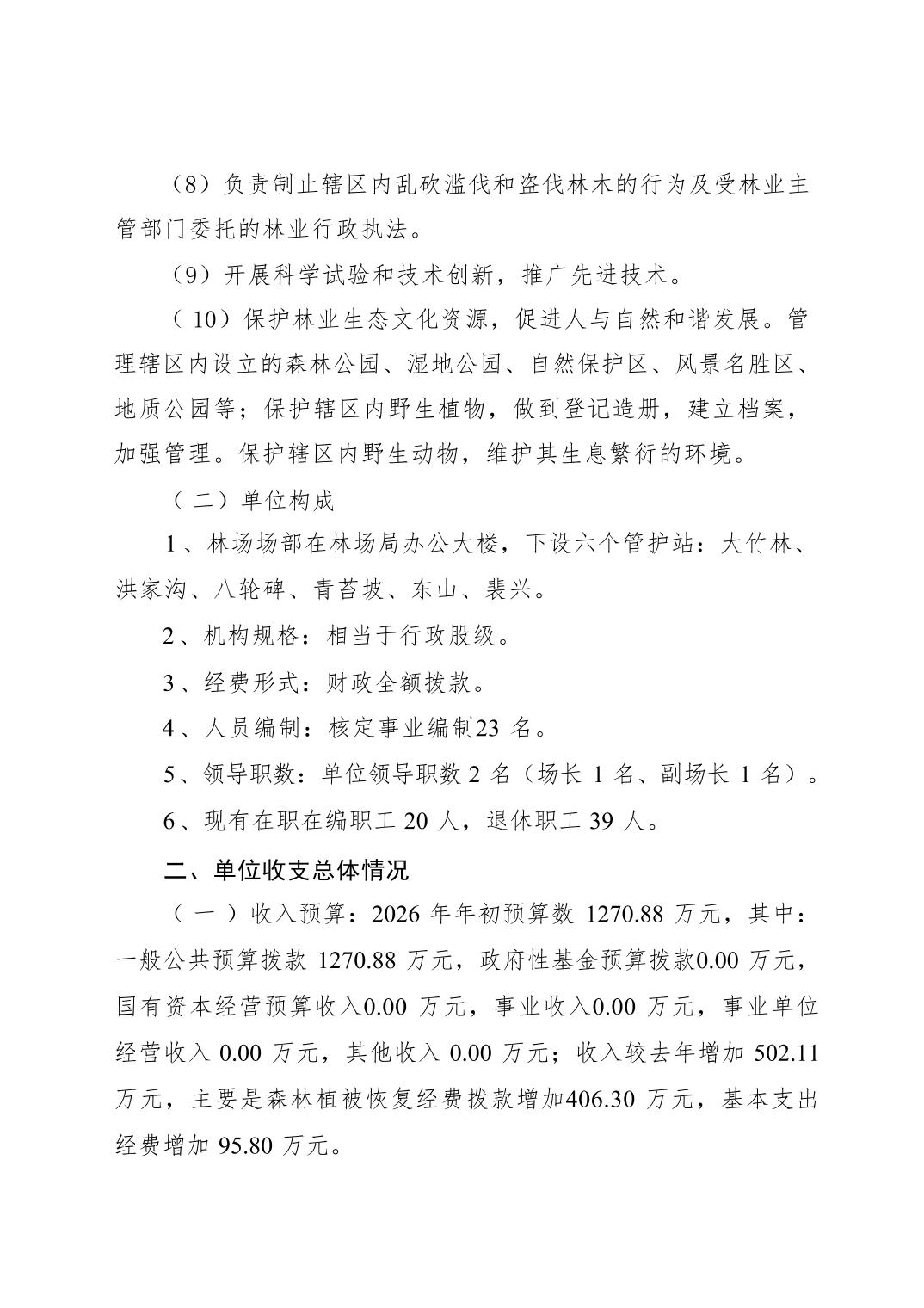 （8）负责制止辖区内乱砍滥伐和盗伐林木的行为及受林业主管部门委托的林业行政执法。

（9）开展科学试验和技术创新，推广先进技术。

（10）保护林业生态文化资源，促进人与自然和谐发展。管理辖区内设立的森林公园、湿地公园、自然保护区、风景名胜区、地质公园等；保护辖区内野生植物，做到登记造册，建立档案，加强管理。保护辖区内野生动物，维护其生息繁衍的环境。

（二）单位构成

1、林场场部在林场局办公大楼，下设六个管护站：大竹林、洪家沟、八轮碑、青苔坡、东山、裴兴。

2、机构规格：相当于行政股级。

3、经费形式：财政全额拨款。

4、人员编制：核定事业编制23 名。

5、领导职数：单位领导职数 2 名（场长 1 名、副场长 1 名）。

6、现有在职在编职工 20 人，退休职工 39 人。

二、单位收支总体情况

（一）收入预算：2026 年年初预算数 1270.88 万元，其中：一般公共预算拨款 1270.88 万元，政府性基金预算拨款0.00 万元，国有资本经营预算收入0.00 万元，事业收入0.00 万元，事业单位经营收入 0.00 万元，其他收入 0.00 万元；收入较去年增加 502.11 万元，主要是森林植被恢复经费拨款增加406.30 万元，基本支出经费增加 95.80 万元。